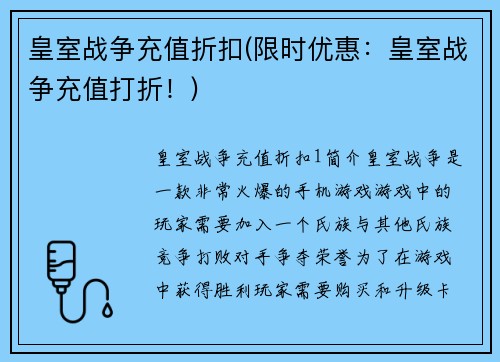 皇室战争充值折扣(限时优惠：皇室战争充值打折！)

皇室战争充值折扣1简介皇室战争是一款非常火爆的手机游戏游戏中的玩家需要加入一个氏族与其他氏族竞争打败对手争夺荣誉为了在游戏中获得胜利玩家需要购买和升级卡